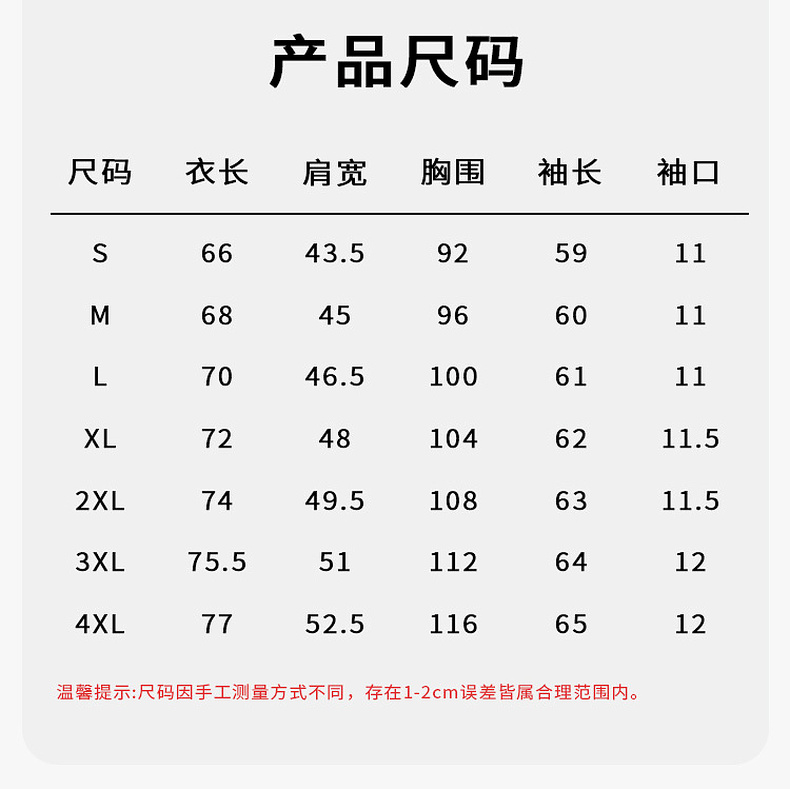 产品尺码

| 尺码 | 衣长 | 肩宽 | 胸围 | 袖长 | 袖口 |
|---|---|---|---|---|---|
| S | 66 | 43.5 | 92 | 59 | 11 |
| M | 68 | 45 | 96 | 60 | 11 |
| L | 70 | 46.5 | 100 | 61 | 11 |
| XL | 72 | 48 | 104 | 62 | 11.5 |
| 2XL | 74 | 49.5 | 108 | 63 | 11.5 |
| 3XL | 75.5 | 51 | 112 | 64 | 12 |
| 4XL | 77 | 52.5 | 116 | 65 | 12 |

温馨提示:尺码因手工测量方式不同，存在1-2cm误差皆属合理范围内。